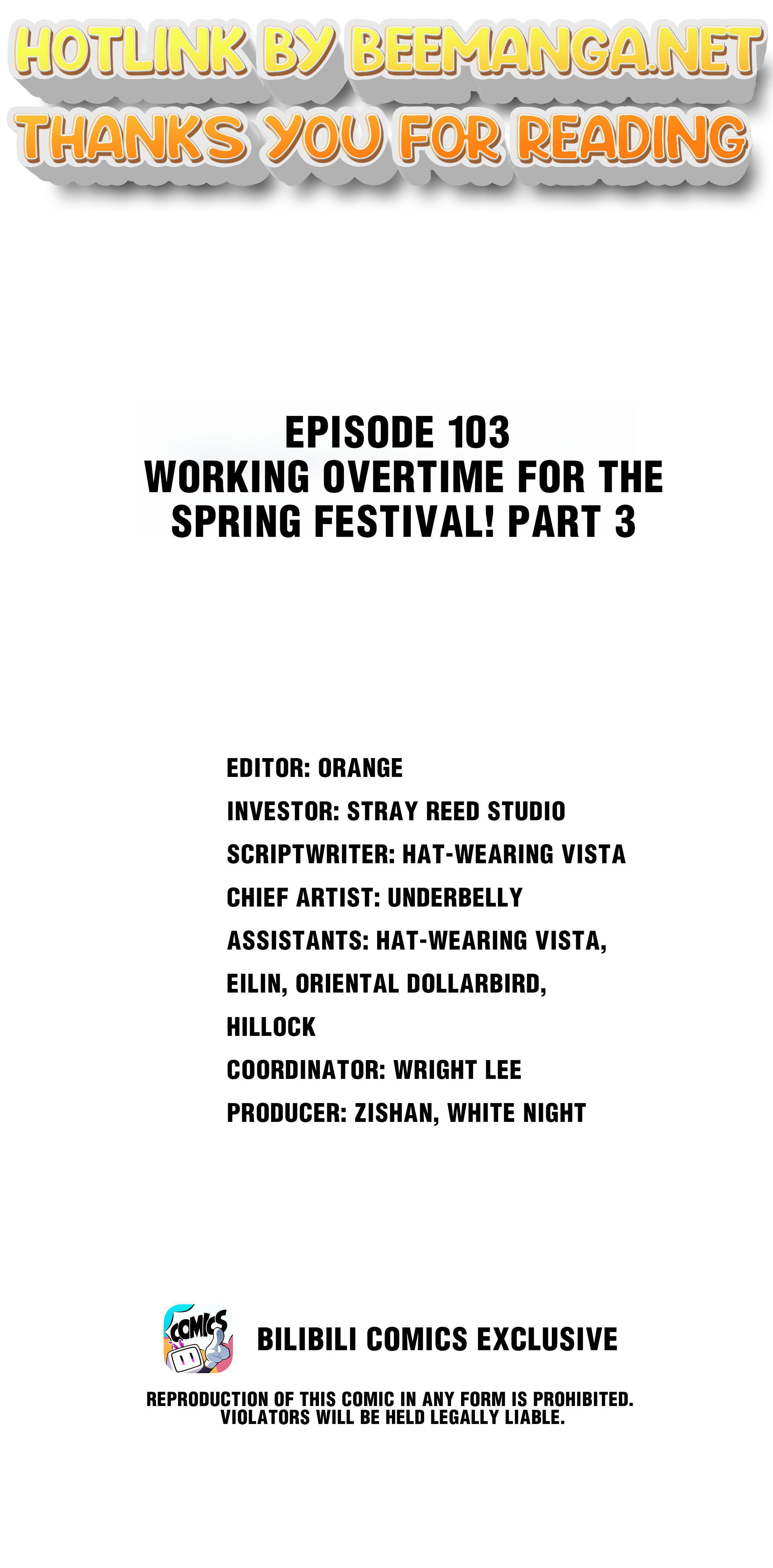 HOTLINK BY BEEMANGA.NET
THANKS YOU FOR READING

EPISODE 103
WORKING OVERTIME FOR THE SPRING FESTIVAL! PART 3

EDITOR: ORANGE
INVESTOR: STRAY REED STUDIO
SCRIPTWRITER: HAT-WEARING VISTA
CHIEF ARTIST: UNDERBELLY
ASSISTANTS: HAT-WEARING VISTA, EILIN, ORIENTAL DOLLARBIRD, HILLOCK
COORDINATOR: WRIGHT LEE
PRODUCER: ZISHAN, WHITE NIGHT

COMICS

BILIBILI COMICS EXCLUSIVE

REPRODUCTION OF THIS COMIC IN ANY FORM IS PROHIBITED. VIOLATORS WILL BE HELD LEGALLY LIABLE.